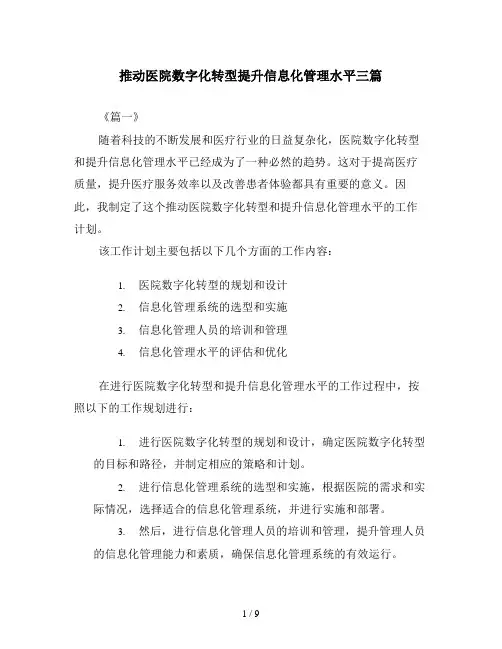 推动医院数字化转型提升信息化管理水平三篇

《篇一》

随着科技的不断发展和医疗行业的日益复杂化，医院数字化转型和提升信息化管理水平已经成为了一种必然的趋势。这对于提高医疗质量，提升医疗服务效率以及改善患者体验都具有重要的意义。因此，我制定了这个推动医院数字化转型和提升信息化管理水平的工作计划。

该工作计划主要包括以下几个方面的工作内容：

1. 医院数字化转型的规划和设计
2. 信息化管理系统的选型和实施
3. 信息化管理人员的培训和管理
4. 信息化管理水平的评估和优化

在进行医院数字化转型和提升信息化管理水平的工作过程中，按照以下的工作规划进行：

1. 进行医院数字化转型的规划和设计，确定医院数字化转型的目标和路径，并制定相应的策略和计划。

2. 进行信息化管理系统的选型和实施，根据医院的需求和实际情况，选择适合的信息化管理系统，并进行实施和部署。

3. 然后，进行信息化管理人员的培训和管理，提升管理人员的信息化管理能力和素质，确保信息化管理系统的有效运行。

1 / 9